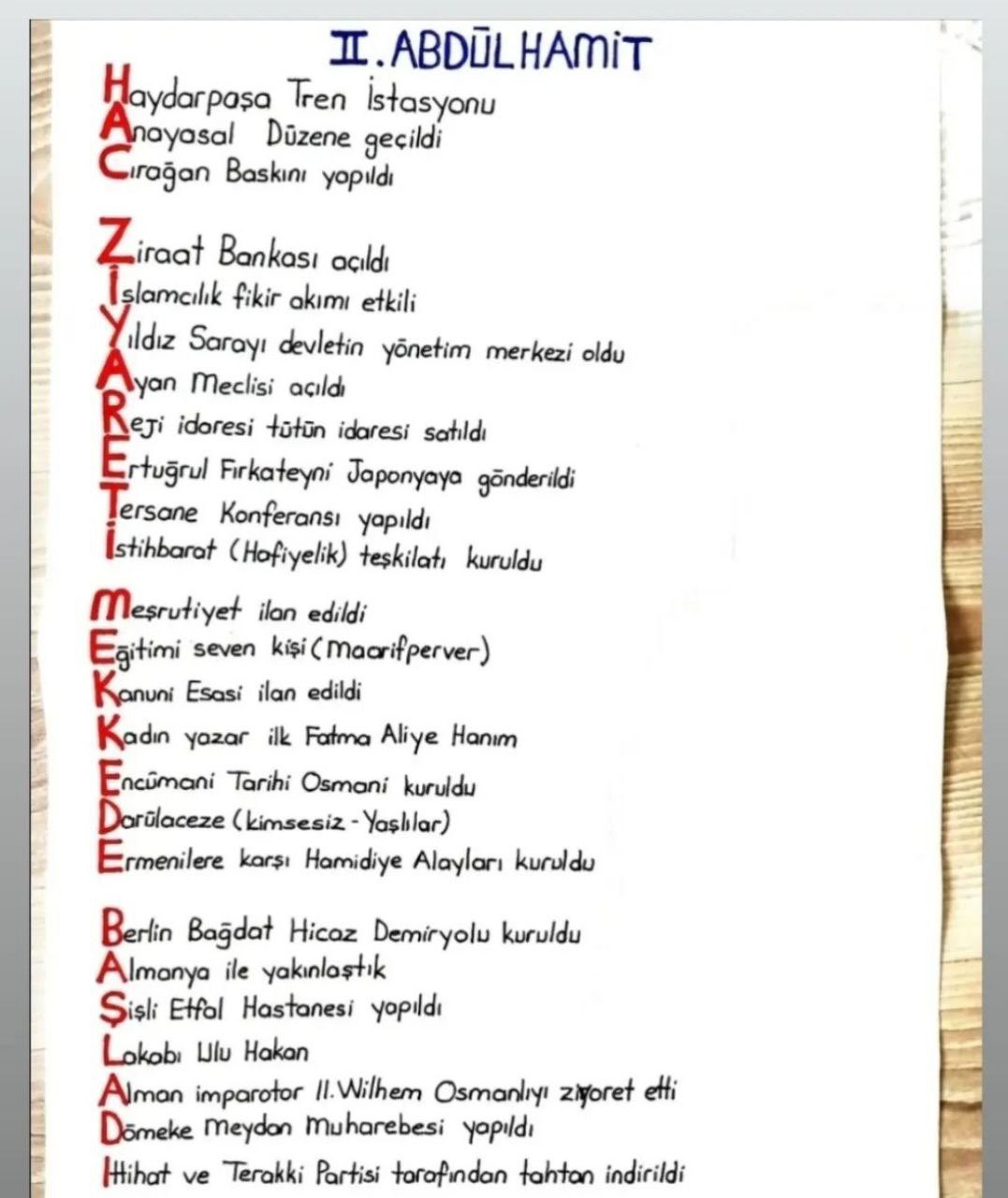 II. ABDÜLHAMİT

Haydarpaşa Tren İstasyonu
Anayasal Düzene geçildi
Cırağan Baskını yapıldı

Ziraat Bankası açıldı
İslamcılık fikir akımı etkili
Yıldız Sarayı devletin yönetim merkezi oldu
Ayan Meclisi açıldı
Reji idaresi tütün idaresi satıldı
Ertuğrul Fırkateyni Japonyaya gönderildi
Tersane Konferansı yapıldı
İstihbarat (Hafiyelik) teşkilatı kuruldu

Meşrutiyet ilan edildi
Eğitimi seven kişi (Maarifperver)
Kanuni Esasi ilan edildi
Kadın yazar ilk Fatma Aliye Hanım
Encümani Tarihi Osmani kuruldu
Darülaceze (kimsesiz - Yaşlılar)
Ermenilere karşı Hamidiye Alayları kuruldu

Berlin Bağdat Hicaz Demiryolu kuruldu
Almanya ile yakınlaştık
Şişli Etfal Hastanesi yapıldı
Lakabı Ulu Hakan
Alman imparator II. Wilhem Osmanlıyı ziyaret etti
Dömeke Meydan Muharebesi yapıldı
İttihat ve Terakki Partisi tarafından tahtan indirildi